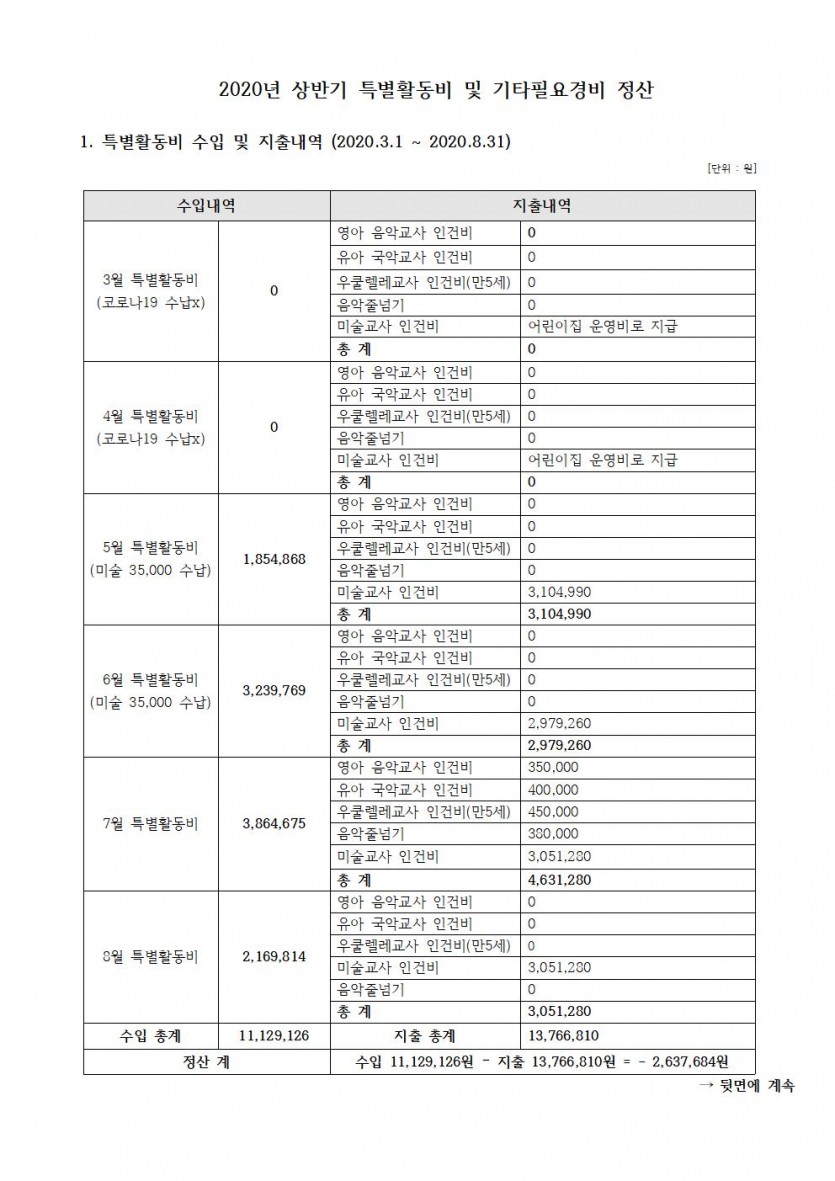 2020년 상반기 특별활동비 및 기타필요경비 정산

1. 특별활동비 수입 및 지출내역 (2020.3.1 ~ 2020.8.31)

[단위 : 원]

| 수입내역 | | 지출내역 | |
|---|---|---|---|
| 3월 특별활동비 (코로나19 수납x) | 0 | 영아 음악교사 인건비 | 0 |
| | | 유아 국악교사 인건비 | 0 |
| | | 우쿨렐레교사 인건비(만5세) | 0 |
| | | 음악줄넘기 | 0 |
| | | 미술교사 인건비 | 어린이집 운영비로 지급 |
| | | 총 계 | 0 |
| 4월 특별활동비 (코로나19 수납x) | 0 | 영아 음악교사 인건비 | 0 |
| | | 유아 국악교사 인건비 | 0 |
| | | 우쿨렐레교사 인건비(만5세) | 0 |
| | | 음악줄넘기 | 0 |
| | | 미술교사 인건비 | 어린이집 운영비로 지급 |
| | | 총 계 | 0 |
| 5월 특별활동비 (미술 35,000 수납) | 1,854,868 | 영아 음악교사 인건비 | 0 |
| | | 유아 국악교사 인건비 | 0 |
| | | 우쿨렐레교사 인건비(만5세) | 0 |
| | | 음악줄넘기 | 0 |
| | | 미술교사 인건비 | 3,104,990 |
| | | 총 계 | 3,104,990 |
| 6월 특별활동비 (미술 35,000 수납) | 3,239,769 | 영아 음악교사 인건비 | 0 |
| | | 유아 국악교사 인건비 | 0 |
| | | 우쿨렐레교사 인건비(만5세) | 0 |
| | | 음악줄넘기 | 0 |
| | | 미술교사 인건비 | 2,979,260 |
| | | 총 계 | 2,979,260 |
| 7월 특별활동비 | 3,864,675 | 영아 음악교사 인건비 | 350,000 |
| | | 유아 국악교사 인건비 | 400,000 |
| | | 우쿨렐레교사 인건비(만5세) | 450,000 |
| | | 음악줄넘기 | 380,000 |
| | | 미술교사 인건비 | 3,051,280 |
| | | 총 계 | 4,631,280 |
| 8월 특별활동비 | 2,169,814 | 영아 음악교사 인건비 | 0 |
| | | 유아 국악교사 인건비 | 0 |
| | | 우쿨렐레교사 인건비(만5세) | 0 |
| | | 미술교사 인건비 | 3,051,280 |
| | | 음악줄넘기 | 0 |
| | | 총 계 | 3,051,280 |
| 수입 총계 | 11,129,126 | 지출 총계 | 13,766,810 |
| 정산 계 | | 수입 11,129,126원 - 지출 13,766,810원 = - 2,637,684원 | |

→ 뒷면에 계속